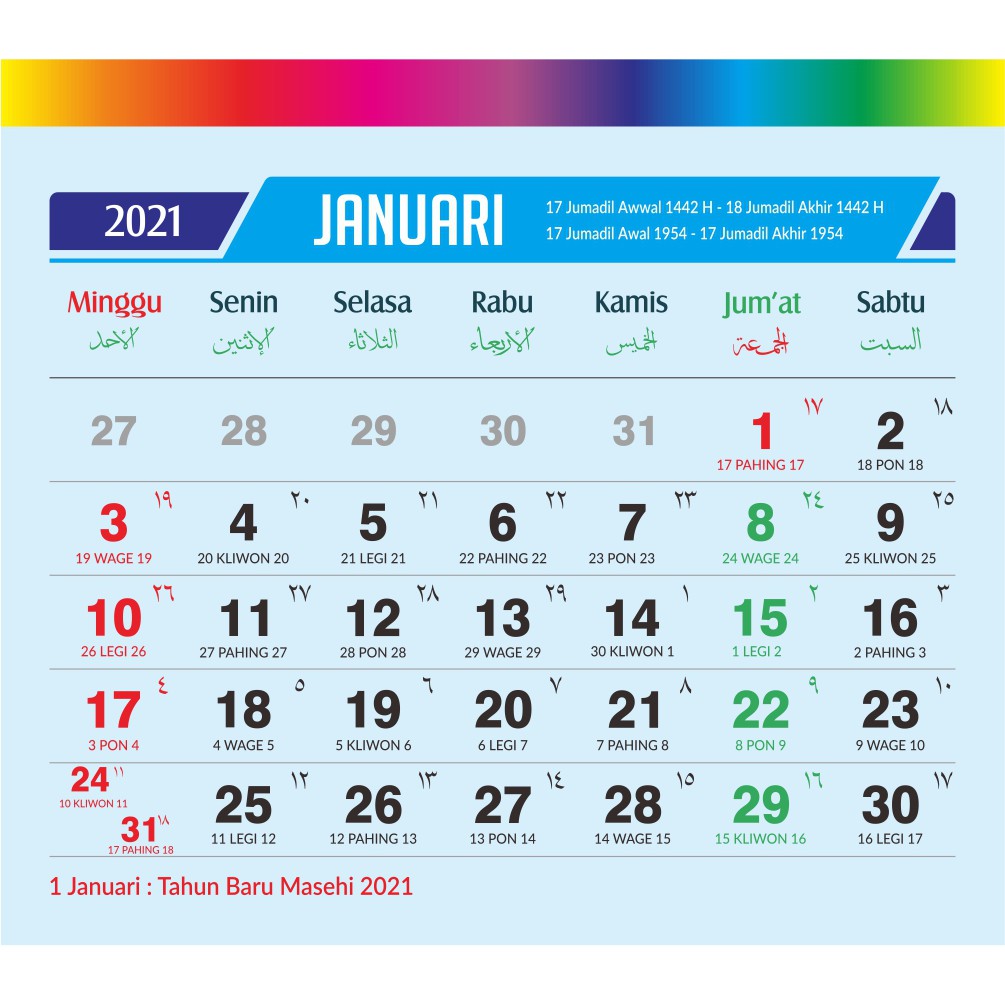 2021

JANUARI

17 Jumadil Awwal 1442 H - 18 Jumadil Akhir 1442 H
17 Jumadil Awal 1954 - 17 Jumadil Akhir 1954

| Minggu الأحد | Senin الإثنين | Selasa الثلاثاء | Rabu الأربعاء | Kamis الخميس | Jum'at الجمعة | Sabtu السبت |
|---|---|---|---|---|---|---|
| 27 | 28 | 29 | 30 | 31 | 1 ١٧ 17 PAHING 17 | 2 ١٨ 18 PON 18 |
| 3 ١٩ 19 WAGE 19 | 4 ٢٠ 20 KLIWON 20 | 5 ٢١ 21 LEGI 21 | 6 ٢٢ 22 PAHING 22 | 7 ٢٣ 23 PON 23 | 8 ٢٤ 24 WAGE 24 | 9 ٢٥ 25 KLIWON 25 |
| 10 ٢٦ 26 LEGI 26 | 11 ٢٧ 27 PAHING 27 | 12 ٢٨ 28 PON 28 | 13 ٢٩ 29 WAGE 29 | 14 ١ 30 KLIWON 1 | 15 ٢ 1 LEGI 2 | 16 ٣ 2 PAHING 3 |
| 17 ٤ 3 PON 4 | 18 ٥ 4 WAGE 5 | 19 ٦ 5 KLIWON 6 | 20 ٧ 6 LEGI 7 | 21 ٨ 7 PAHING 8 | 22 ٩ 8 PON 9 | 23 ١٠ 9 WAGE 10 |
| 24 ١١ 10 KLIWON 11 31 ١٨ 17 PAHING 18 | 25 ١٢ 11 LEGI 12 | 26 ١٣ 12 PAHING 13 | 27 ١٤ 13 PON 14 | 28 ١٥ 14 WAGE 15 | 29 ١٦ 15 KLIWON 16 | 30 ١٧ 16 LEGI 17 |

1 Januari : Tahun Baru Masehi 2021